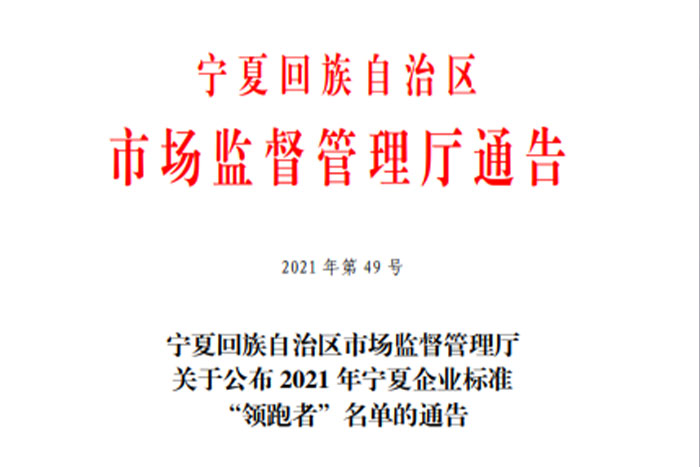 宁夏回族自治区
市场监督管理厅通告

2021 年第 49 号

宁夏回族自治区市场监督管理厅
关于公布 2021 年宁夏企业标准
“领跑者”名单的通告